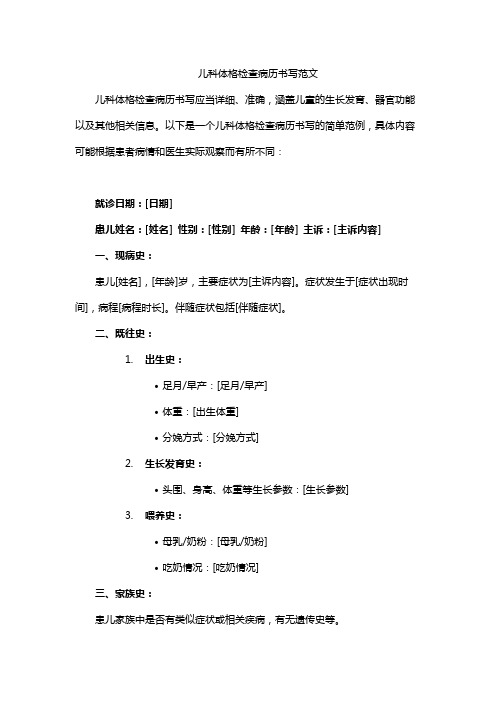 儿科体格检查病历书写范文

儿科体格检查病历书写应当详细、准确，涵盖儿童的生长发育、器官功能以及其他相关信息。以下是一个儿科体格检查病历书写的简单范例，具体内容可能根据患者病情和医生实际观察而有所不同：

就诊日期：[日期]

患儿姓名：[姓名] 性别：[性别] 年龄：[年龄] 主诉：[主诉内容]

一、现病史：

患儿[姓名]，[年龄]岁，主要症状为[主诉内容]。症状发生于[症状出现时间]，病程[病程时长]。伴随症状包括[伴随症状]。

二、既往史：

1. 出生史：

• 足月/早产：[足月/早产]

• 体重：[出生体重]

• 分娩方式：[分娩方式]

2. 生长发育史：

• 头围、身高、体重等生长参数：[生长参数]

3. 喂养史：

• 母乳/奶粉：[母乳/奶粉]

• 吃奶情况：[吃奶情况]

三、家族史：

患儿家族中是否有类似症状或相关疾病，有无遗传史等。